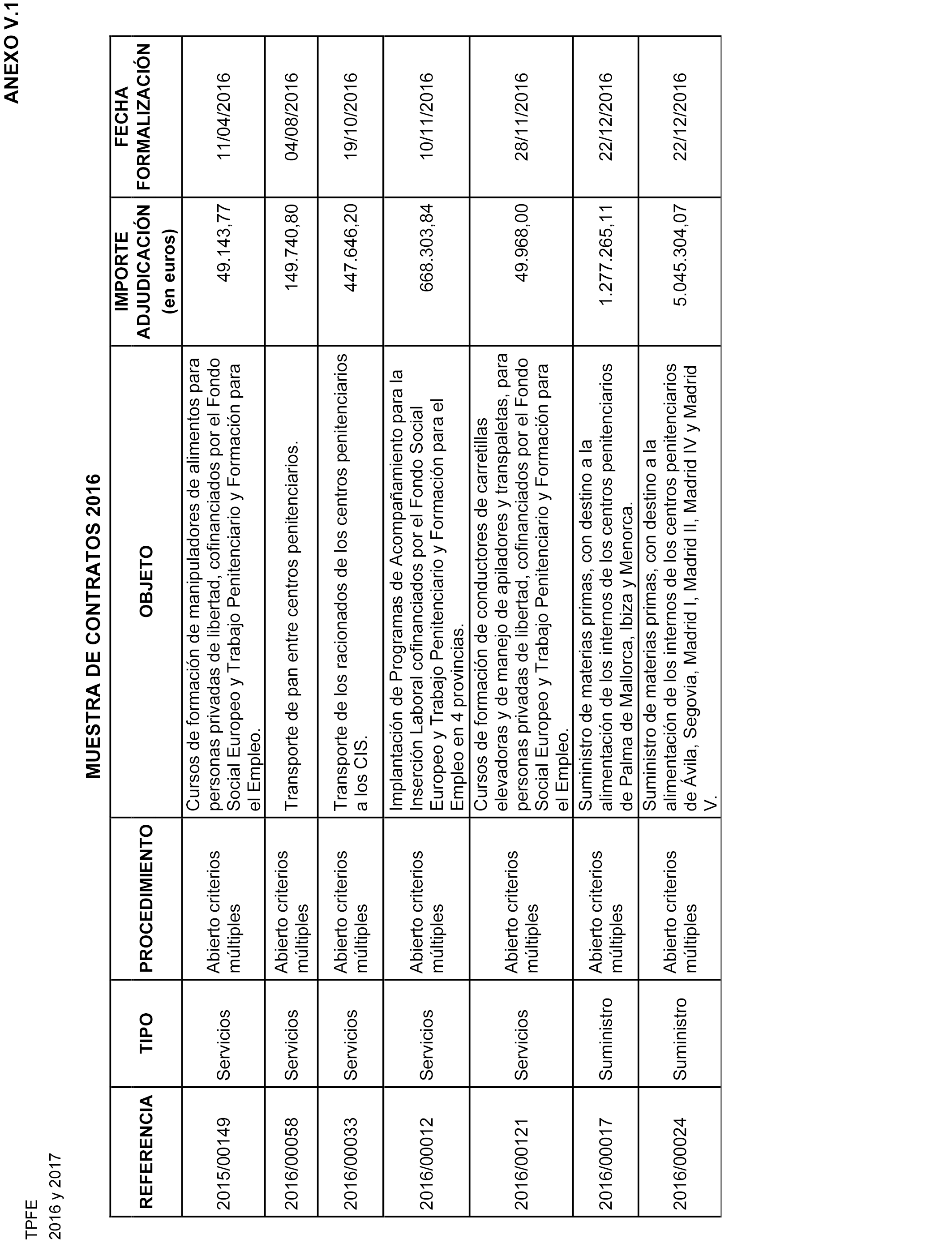 TPFE
2016 y 2017

ANEXO V.1

MUESTRA DE CONTRATOS 2016

| REFERENCIA | TIPO | PROCEDIMIENTO | OBJETO | IMPORTE ADJUDICACIÓN (en euros) | FECHA FORMALIZACIÓN |
|---|---|---|---|---|---|
| 2015/00149 | Servicios | Abierto criterios múltiples | Cursos de formación de manipuladores de alimentos para personas privadas de libertad, cofinanciados por el Fondo Social Europeo y Trabajo Penitenciario y Formación para el Empleo. | 49.143,77 | 11/04/2016 |
| 2016/00058 | Servicios | Abierto criterios múltiples | Transporte de pan entre centros penitenciarios. | 149.740,80 | 04/08/2016 |
| 2016/00033 | Servicios | Abierto criterios múltiples | Transporte de los racionados de los centros penitenciarios a los CIS. | 447.646,20 | 19/10/2016 |
| 2016/00012 | Servicios | Abierto criterios múltiples | Implantación de Programas de Acompañamiento para la Inserción Laboral cofinanciados por el Fondo Social Europeo y Trabajo Penitenciario y Formación para el Empleo en 4 provincias. | 668.303,84 | 10/11/2016 |
| 2016/00121 | Servicios | Abierto criterios múltiples | Cursos de formación de conductores de carretillas elevadoras y de manejo de apiladores y transpaletas, para personas privadas de libertad, cofinanciados por el Fondo Social Europeo y Trabajo Penitenciario y Formación para el Empleo. | 49.968,00 | 28/11/2016 |
| 2016/00017 | Suministro | Abierto criterios múltiples | Suministro de materias primas, con destino a la alimentación de los internos de los centros penitenciarios de Palma de Mallorca, Ibiza y Menorca. | 1.277.265,11 | 22/12/2016 |
| 2016/00024 | Suministro | Abierto criterios múltiples | Suministro de materias primas, con destino a la alimentación de los internos de los centros penitenciarios de Ávila, Segovia, Madrid I, Madrid II, Madrid IV y Madrid V. | 5.045.304,07 | 22/12/2016 |